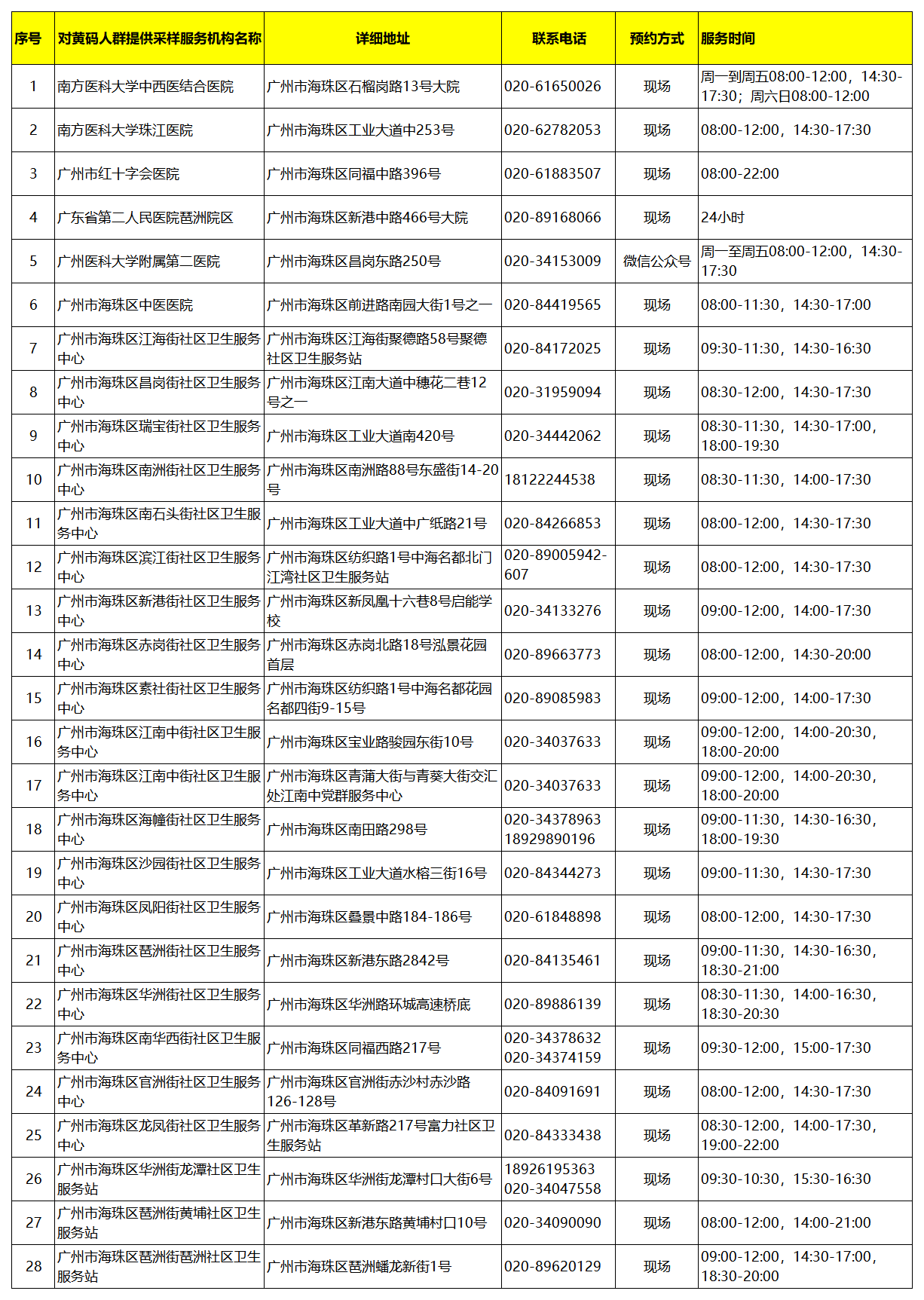 | 序号 | 对黄码人群提供采样服务机构名称 | 详细地址 | 联系电话 | 预约方式 | 服务时间 |
|---|---|---|---|---|---|
| 1 | 南方医科大学中西医结合医院 | 广州市海珠区石榴岗路13号大院 | 020-61650026 | 现场 | 周一到周五08:00-12:00，14:30-17:30；周六日08:00-12:00 |
| 2 | 南方医科大学珠江医院 | 广州市海珠区工业大道中253号 | 020-62782053 | 现场 | 08:00-12:00，14:30-17:30 |
| 3 | 广州市红十字会医院 | 广州市海珠区同福中路396号 | 020-61883507 | 现场 | 08:00-22:00 |
| 4 | 广东省第二人民医院琶洲院区 | 广州市海珠区新港中路466号大院 | 020-89168066 | 现场 | 24小时 |
| 5 | 广州医科大学附属第二医院 | 广州市海珠区昌岗东路250号 | 020-34153009 | 微信公众号 | 周一至周五08:00-12:00，14:30-17:30 |
| 6 | 广州市海珠区中医医院 | 广州市海珠区前进路南园大街1号之一 | 020-84419565 | 现场 | 08:00-11:30，14:30-17:00 |
| 7 | 广州市海珠区江海街社区卫生服务中心 | 广州市海珠区江海街聚德路58号聚德社区卫生服务站 | 020-84172025 | 现场 | 09:30-11:30，14:30-16:30 |
| 8 | 广州市海珠区昌岗街社区卫生服务中心 | 广州市海珠区江南大道中穗花二巷12号之一 | 020-31959094 | 现场 | 08:30-12:00，14:30-17:30 |
| 9 | 广州市海珠区瑞宝街社区卫生服务中心 | 广州市海珠区工业大道南420号 | 020-34442062 | 现场 | 08:30-11:30，14:30-17:00，18:00-19:30 |
| 10 | 广州市海珠区南洲街社区卫生服务中心 | 广州市海珠区南洲路88号东盛街14-20号 | 18122244538 | 现场 | 08:30-11:30，14:00-17:30 |
| 11 | 广州市海珠区南石头街社区卫生服务中心 | 广州市海珠区工业大道中广纸路21号 | 020-84266853 | 现场 | 08:00-12:00，14:30-17:30 |
| 12 | 广州市海珠区滨江街社区卫生服务中心 | 广州市海珠区纺织路1号中海名都北门江湾社区卫生服务站 | 020-89005942-607 | 现场 | 08:00-12:00，14:30-17:30 |
| 13 | 广州市海珠区新港街社区卫生服务中心 | 广州市海珠区新凤凰十六巷8号启能学校 | 020-34133276 | 现场 | 09:00-12:00，14:00-17:30 |
| 14 | 广州市海珠区赤岗街社区卫生服务中心 | 广州市海珠区赤岗北路18号泓景花园首层 | 020-89663773 | 现场 | 08:00-12:00，14:30-20:00 |
| 15 | 广州市海珠区素社街社区卫生服务中心 | 广州市海珠区纺织路1号中海名都花园名都四街9-15号 | 020-89085983 | 现场 | 09:00-12:00，14:00-17:30 |
| 16 | 广州市海珠区江南中街社区卫生服务中心 | 广州市海珠区宝业路骏园东街10号 | 020-34037633 | 现场 | 09:00-12:00，14:00-20:30，18:00-20:00 |
| 17 | 广州市海珠区江南中街社区卫生服务中心 | 广州市海珠区青蒲大街与青葵大街交汇处江南中党群服务中心 | 020-34037633 | 现场 | 09:00-12:00，14:00-20:30，18:00-20:00 |
| 18 | 广州市海珠区海幢街社区卫生服务中心 | 广州市海珠区南田路298号 | 020-34378963 18929890196 | 现场 | 09:00-11:30，14:30-16:30，18:00-19:30 |
| 19 | 广州市海珠区沙园街社区卫生服务中心 | 广州市海珠区工业大道水榕三街16号 | 020-84344273 | 现场 | 09:00-11:30，14:30-17:30 |
| 20 | 广州市海珠区凤阳街社区卫生服务中心 | 广州市海珠区叠景中路184-186号 | 020-61848898 | 现场 | 08:00-12:00，14:30-17:30 |
| 21 | 广州市海珠区琶洲街社区卫生服务中心 | 广州市海珠区新港东路2842号 | 020-84135461 | 现场 | 09:00-11:30，14:30-16:30，18:30-21:00 |
| 22 | 广州市海珠区华洲街社区卫生服务中心 | 广州市海珠区华洲路环城高速桥底 | 020-89886139 | 现场 | 08:30-11:30，14:00-16:30，18:30-20:30 |
| 23 | 广州市海珠区南华西街社区卫生服务中心 | 广州市海珠区同福西路217号 | 020-34378632 020-34374159 | 现场 | 09:30-12:00，15:00-17:30 |
| 24 | 广州市海珠区官洲街社区卫生服务中心 | 广州市海珠区官洲街赤沙村赤沙路126-128号 | 020-84091691 | 现场 | 08:00-12:00，14:30-17:30 |
| 25 | 广州市海珠区龙凤街社区卫生服务中心 | 广州市海珠区革新路217号富力社区卫生服务站 | 020-84333438 | 现场 | 08:30-12:00，14:00-17:30，19:00-22:00 |
| 26 | 广州市海珠区华洲街龙潭社区卫生服务站 | 广州市海珠区华洲街龙潭村口大街6号 | 18926195363 020-34047558 | 现场 | 09:30-10:30，15:30-16:30 |
| 27 | 广州市海珠区琶洲街黄埔社区卫生服务站 | 广州市海珠区新港东路黄埔村口10号 | 020-34090090 | 现场 | 08:00-12:00，14:00-21:00 |
| 28 | 广州市海珠区琶洲街琶洲社区卫生服务站 | 广州市海珠区琶洲蟠龙新街1号 | 020-89620129 | 现场 | 09:00-12:00，14:30-17:00，18:30-20:00 |